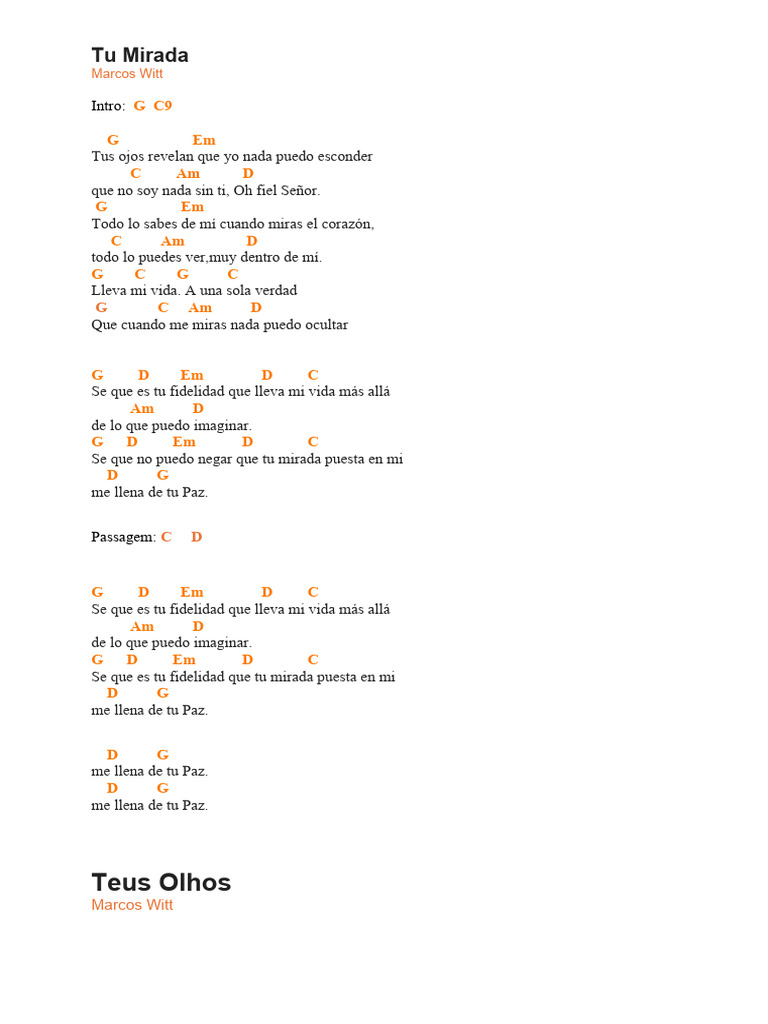 Tu Mirada
Marcos Witt

Intro: G C9

G Em
Tus ojos revelan que yo nada puedo esconder
C Am D
que no soy nada sin ti, Oh fiel Señor.
G Em
Todo lo sabes de mí cuando miras el corazón,
C Am D
todo lo puedes ver,muy dentro de mí.
G C G C
Lleva mi vida. A una sola verdad
G C Am D
Que cuando me miras nada puedo ocultar

G D Em D C
Se que es tu fidelidad que lleva mi vida más allá
Am D
de lo que puedo imaginar.
G D Em D C
Se que no puedo negar que tu mirada puesta en mi
D G
me llena de tu Paz.

Passagem: C D

G D Em D C
Se que es tu fidelidad que lleva mi vida más allá
Am D
de lo que puedo imaginar.
G D Em D C
Se que es tu fidelidad que tu mirada puesta en mi
D G
me llena de tu Paz.

D G
me llena de tu Paz.
D G
me llena de tu Paz.

Teus Olhos
Marcos Witt